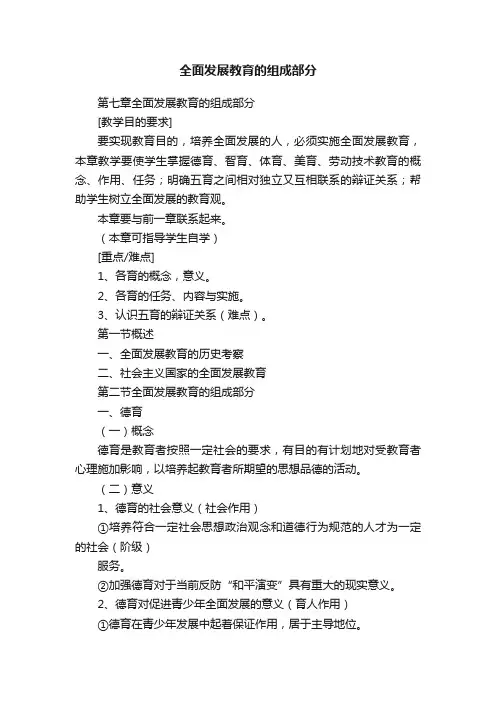 全面发展教育的组成部分

第七章全面发展教育的组成部分

[教学目的要求]

要实现教育目的，培养全面发展的人，必须实施全面发展教育，本章教学要使学生掌握德育、智育、体育、美育、劳动技术教育的概念、作用、任务；明确五育之间相对独立又互相联系的辩证关系；帮助学生树立全面发展的教育观。

本章要与前一章联系起来。

（本章可指导学生自学）

[重点/难点]

1、各育的概念，意义。

2、各育的任务、内容与实施。

3、认识五育的辩证关系（难点）。

第一节概述

一、全面发展教育的历史考察

二、社会主义国家的全面发展教育

第二节全面发展教育的组成部分

一、德育

（一）概念

德育是教育者按照一定社会的要求，有目的有计划地对受教育者心理施加影响，以培养起教育者所期望的思想品德的活动。

（二）意义

1、德育的社会意义（社会作用）

①培养符合一定社会思想政治观念和道德行为规范的人才为一定的社会（阶级）

服务。

②加强德育对于当前反防“和平演变”具有重大的现实意义。

2、德育对促进青少年全面发展的意义（育人作用）

①德育在青少年发展中起着保证作用，居于主导地位。